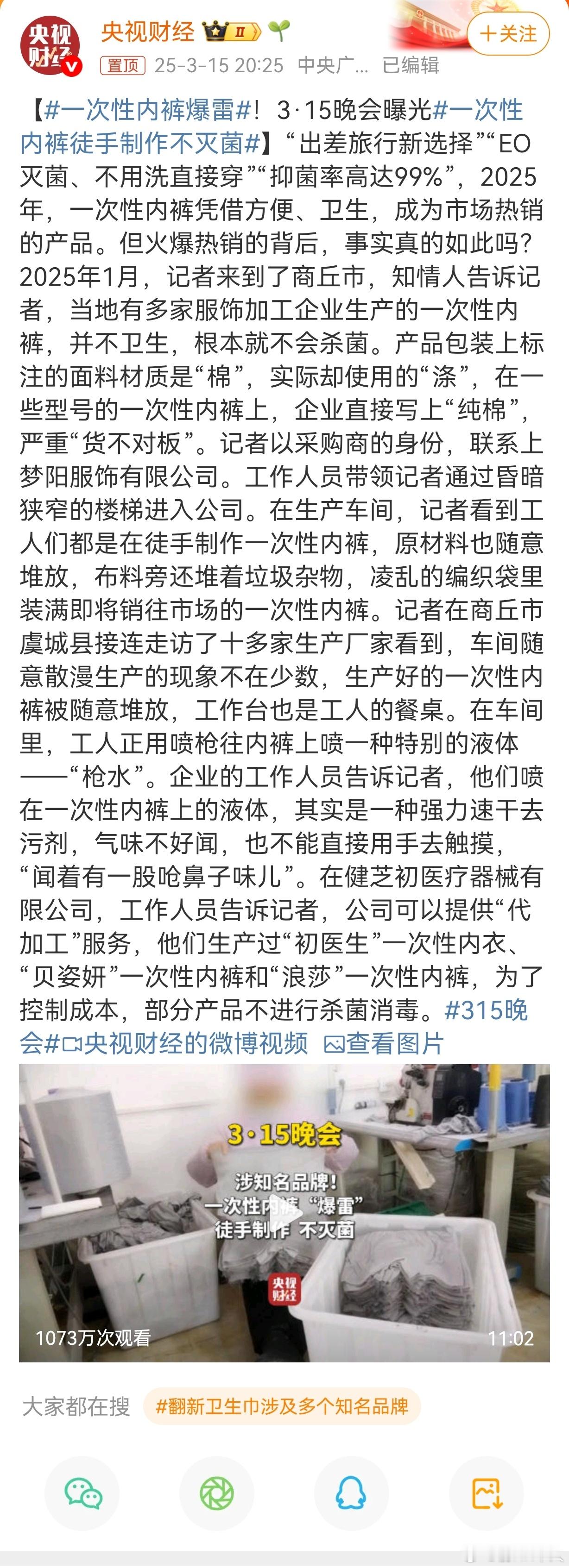 央视财经

央视财经 II

＋关注

置顶 25-3-15 20:25 中央广... 已编辑

【#一次性内裤爆雷#！3·15晚会曝光#一次性内裤徒手制作不灭菌#】“出差旅行新选择”“EO灭菌、不用洗直接穿”“抑菌率高达99%”，2025年，一次性内裤凭借方便、卫生，成为市场热销的产品。但火爆热销的背后，事实真的如此吗？2025年1月，记者来到了商丘市，知情人告诉记者，当地有多家服饰加工企业生产的一次性内裤，并不卫生，根本就不会杀菌。产品包装上标注的面料材质是“棉”，实际却使用的“涤”，在一些型号的一次性内裤上，企业直接写上“纯棉”，严重“货不对板”。记者以采购商的身份，联系上梦阳服饰有限公司。工作人员带领记者通过昏暗狭窄的楼梯进入公司。在生产车间，记者看到工人们都是在徒手制作一次性内裤，原材料也随意堆放，布料旁还堆着垃圾杂物，凌乱的编织袋里装满即将销往市场的一次性内裤。记者在商丘市虞城县接连走访了十多家生产厂家看到，车间随意散漫生产的现象不在少数，生产好的一次性内裤被随意堆放，工作台也是工人的餐桌。在车间里，工人正用喷枪往内裤上喷一种特别的液体——“枪水”。企业的工作人员告诉记者，他们喷在一次性内裤上的液体，其实是一种强力速干去污剂，气味不好闻，也不能直接用手去触摸，“闻着有一股呛鼻子味儿”。在健芝初医疗器械有限公司，工作人员告诉记者，公司可以提供“代加工”服务，他们生产过“初医生”一次性内衣、“贝姿妍”一次性内裤和“浪莎”一次性内裤，为了控制成本，部分产品不进行杀菌消毒。#315晚会#央视财经的微博视频 查看图片

3·15晚会
涉知名品牌！
一次性内裤“爆雷”
徒手制作 不灭菌
央视财经
1073万次观看
11:02

大家都在搜 #翻新卫生巾涉及多个知名品牌